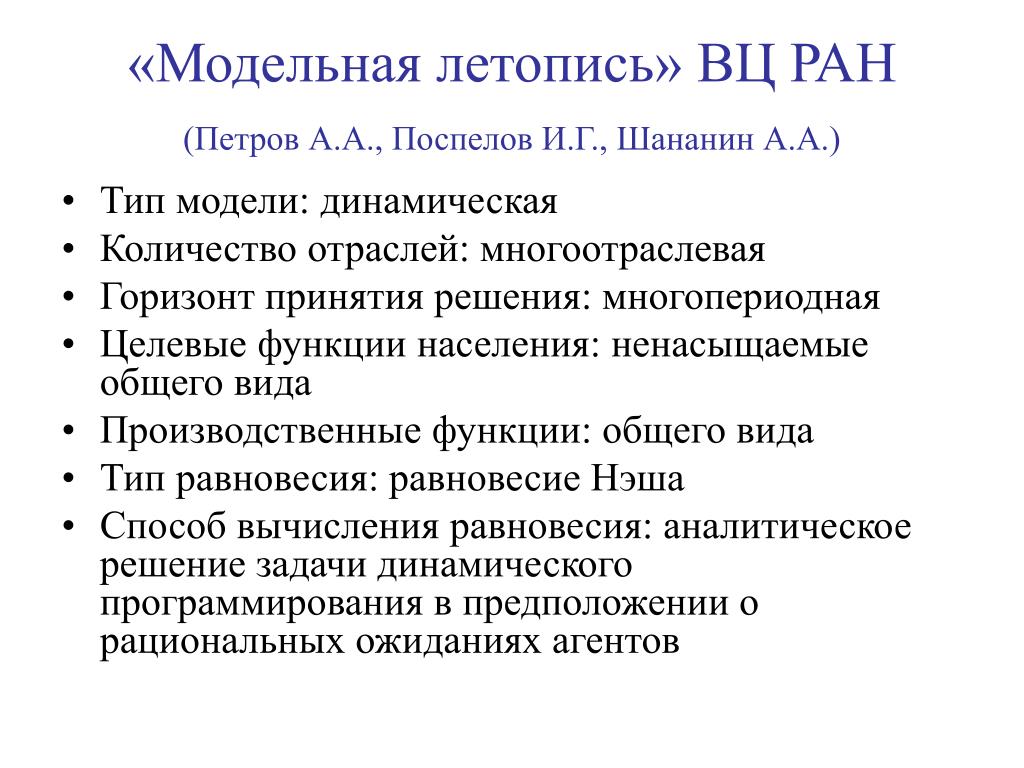 «Модельная летопись» ВЦ РАН

(Петров А.А., Поспелов И.Г., Шананин А.А.)

• Тип модели: динамическая
• Количество отраслей: многоотраслевая
• Горизонт принятия решения: многопериодная
• Целевые функции населения: ненасыщаемые общего вида
• Производственные функции: общего вида
• Тип равновесия: равновесие Нэша
• Способ вычисления равновесия: аналитическое решение задачи динамического программирования в предположении о рациональных ожиданиях агентов